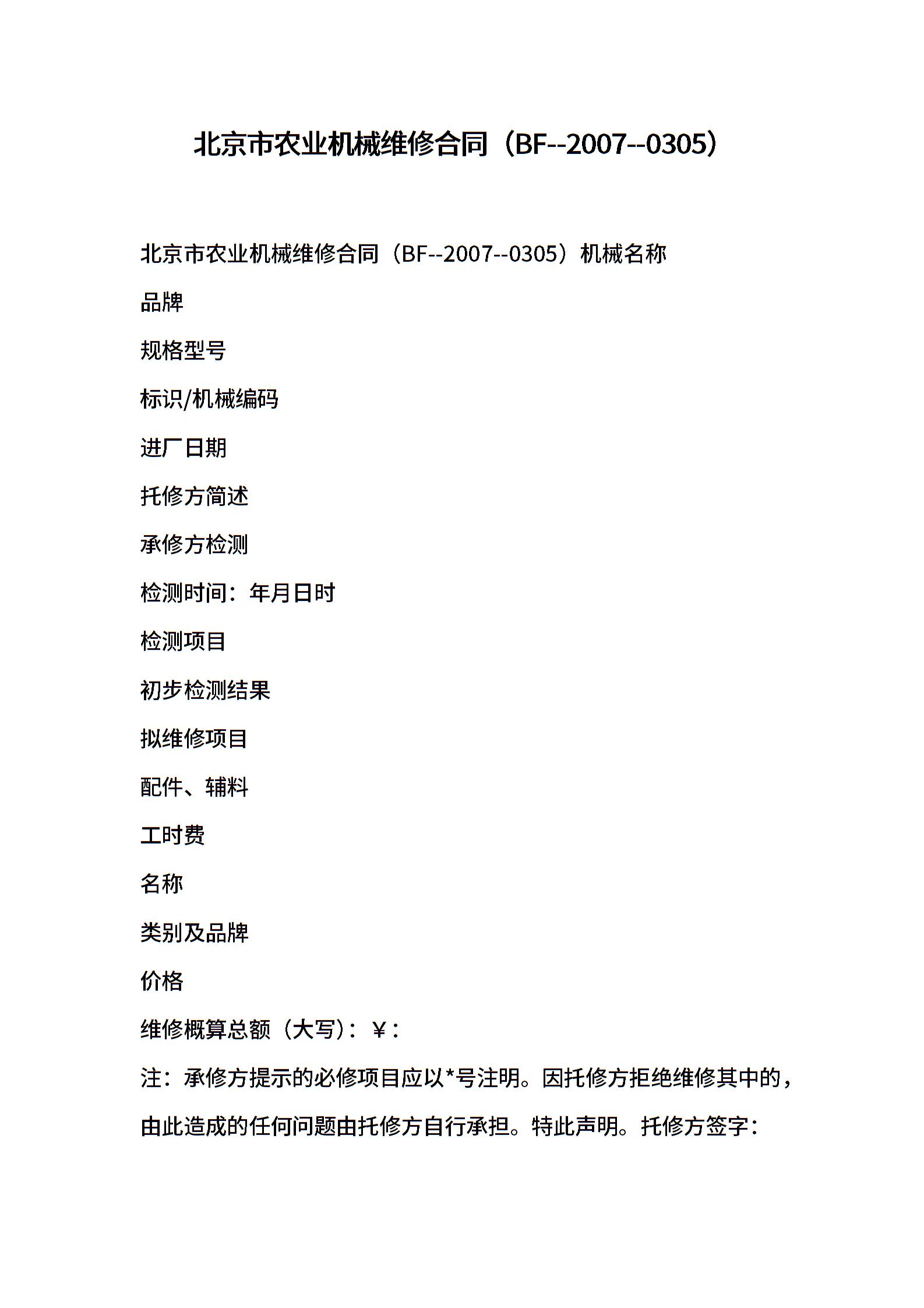 北京市农业机械维修合同（BF--2007--0305）

北京市农业机械维修合同（BF--2007--0305）机械名称

品牌

规格型号

标识/机械编码

进厂日期

托修方简述

承修方检测

检测时间：年月日时

检测项目

初步检测结果

拟维修项目

配件、辅料

工时费

名称

类别及品牌

价格

维修概算总额（大写）：￥：

注：承修方提示的必修项目应以*号注明。因托修方拒绝维修其中的，由此造成的任何问题由托修方自行承担。特此声明。托修方签字：